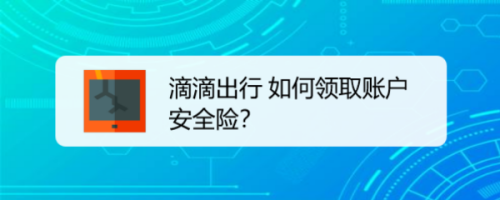 滴滴出行 如何领取账户安全险?